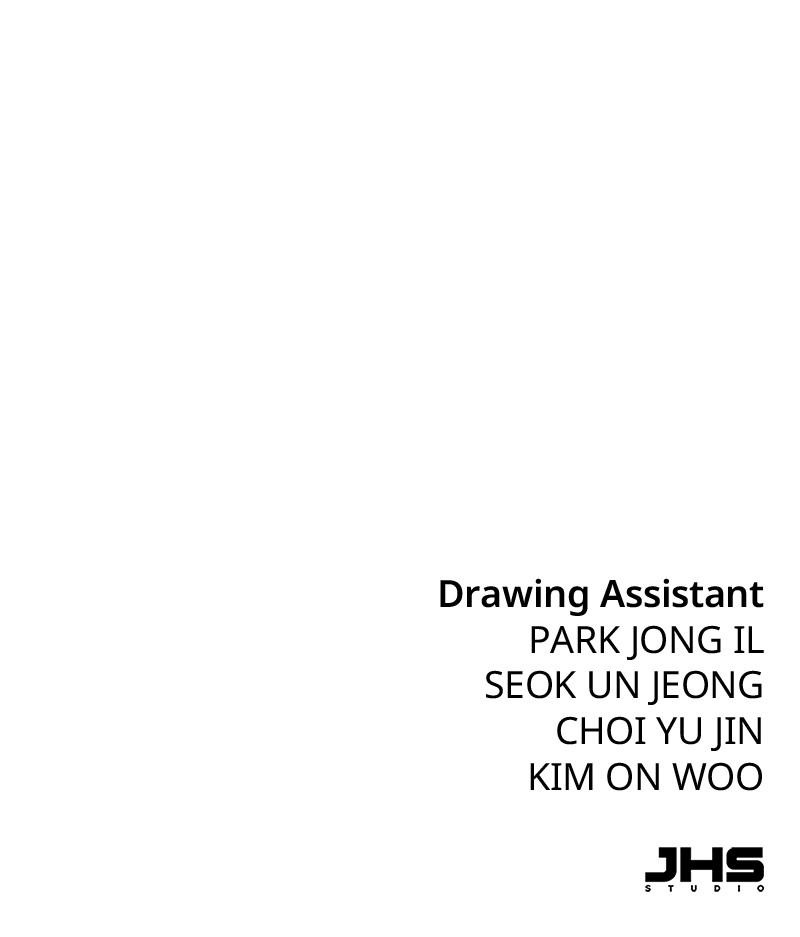 Drawing Assistant
PARK JONG IL
SEOK UN JEONG
CHOI YU JIN
KIM ON WOO

JHS
STUDIO